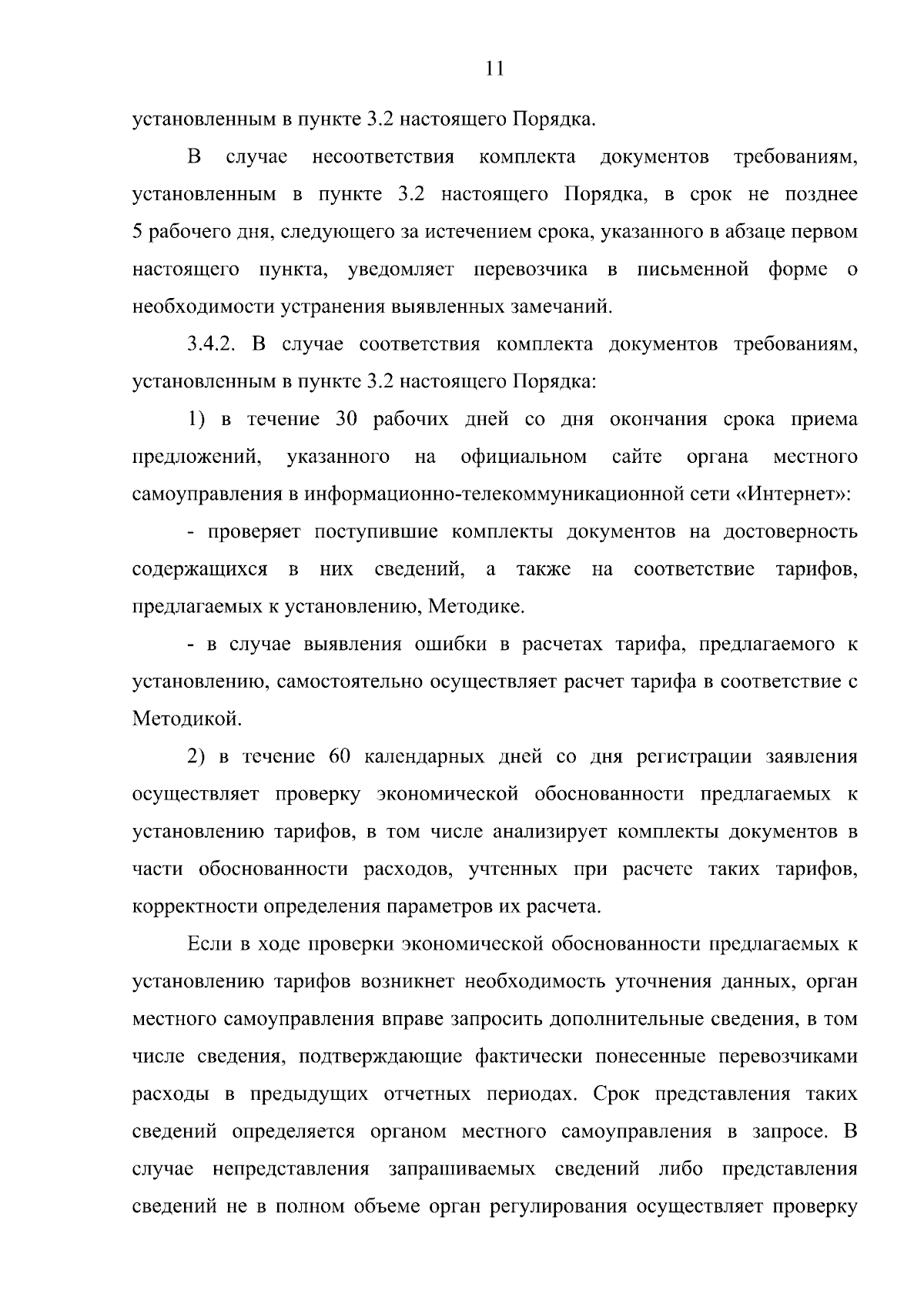 11

установленным в пункте 3.2 настоящего Порядка.

В случае несоответствия комплекта документов требованиям, установленным в пункте 3.2 настоящего Порядка, в срок не позднее 5 рабочего дня, следующего за истечением срока, указанного в абзаце первом настоящего пункта, уведомляет перевозчика в письменной форме о необходимости устранения выявленных замечаний.

3.4.2. В случае соответствия комплекта документов требованиям, установленным в пункте 3.2 настоящего Порядка:

1) в течение 30 рабочих дней со дня окончания срока приема предложений, указанного на официальном сайте органа местного самоуправления в информационно-телекоммуникационной сети «Интернет»:

- проверяет поступившие комплекты документов на достоверность содержащихся в них сведений, а также на соответствие тарифов, предлагаемых к установлению, Методике.

- в случае выявления ошибки в расчетах тарифа, предлагаемого к установлению, самостоятельно осуществляет расчет тарифа в соответствие с Методикой.

2) в течение 60 календарных дней со дня регистрации заявления осуществляет проверку экономической обоснованности предлагаемых к установлению тарифов, в том числе анализирует комплекты документов в части обоснованности расходов, учтенных при расчете таких тарифов, корректности определения параметров их расчета.

Если в ходе проверки экономической обоснованности предлагаемых к установлению тарифов возникнет необходимость уточнения данных, орган местного самоуправления вправе запросить дополнительные сведения, в том числе сведения, подтверждающие фактически понесенные перевозчиками расходы в предыдущих отчетных периодах. Срок представления таких сведений определяется органом местного самоуправления в запросе. В случае непредставления запрашиваемых сведений либо представления сведений не в полном объеме орган регулирования осуществляет проверку